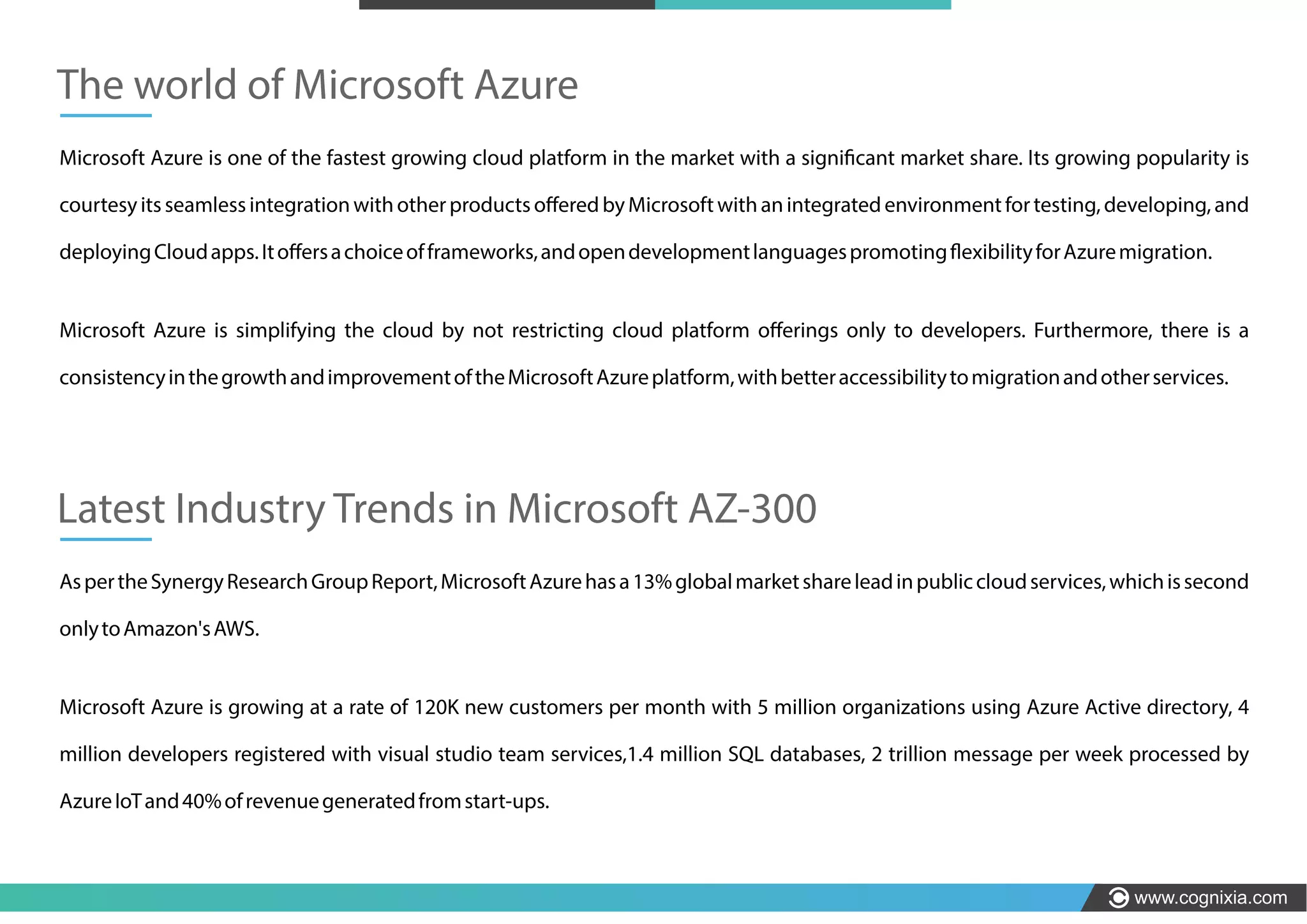 The world of Microsoft Azure

Microsoft Azure is one of the fastest growing cloud platform in the market with a significant market share. Its growing popularity is courtesy its seamless integration with other products offered by Microsoft with an integrated environment for testing, developing, and deploying Cloud apps. It offers a choice of frameworks, and open development languages promoting flexibility for Azure migration.

Microsoft Azure is simplifying the cloud by not restricting cloud platform offerings only to developers. Furthermore, there is a consistency in the growth and improvement of the Microsoft Azure platform, with better accessibility to migration and other services.

Latest Industry Trends in Microsoft AZ-300

As per the Synergy Research Group Report, Microsoft Azure has a 13% global market share lead in public cloud services, which is second only to Amazon's AWS.

Microsoft Azure is growing at a rate of 120K new customers per month with 5 million organizations using Azure Active directory, 4 million developers registered with visual studio team services,1.4 million SQL databases, 2 trillion message per week processed by Azure IoT and 40% of revenue generated from start-ups.

www.cognixia.com